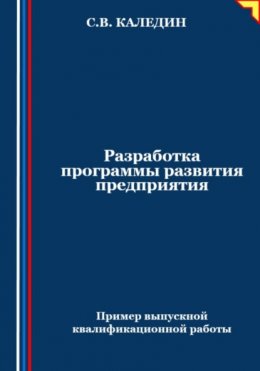 С.В. КАЛЕДИН

Разработка программы развития предприятия

Пример выпускной квалификационной работы